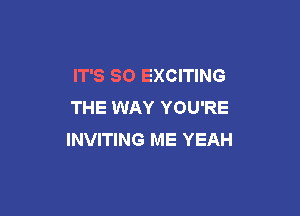 IT'S SO EXCITING
THE WAY YOU'RE
INVITING ME YEAH